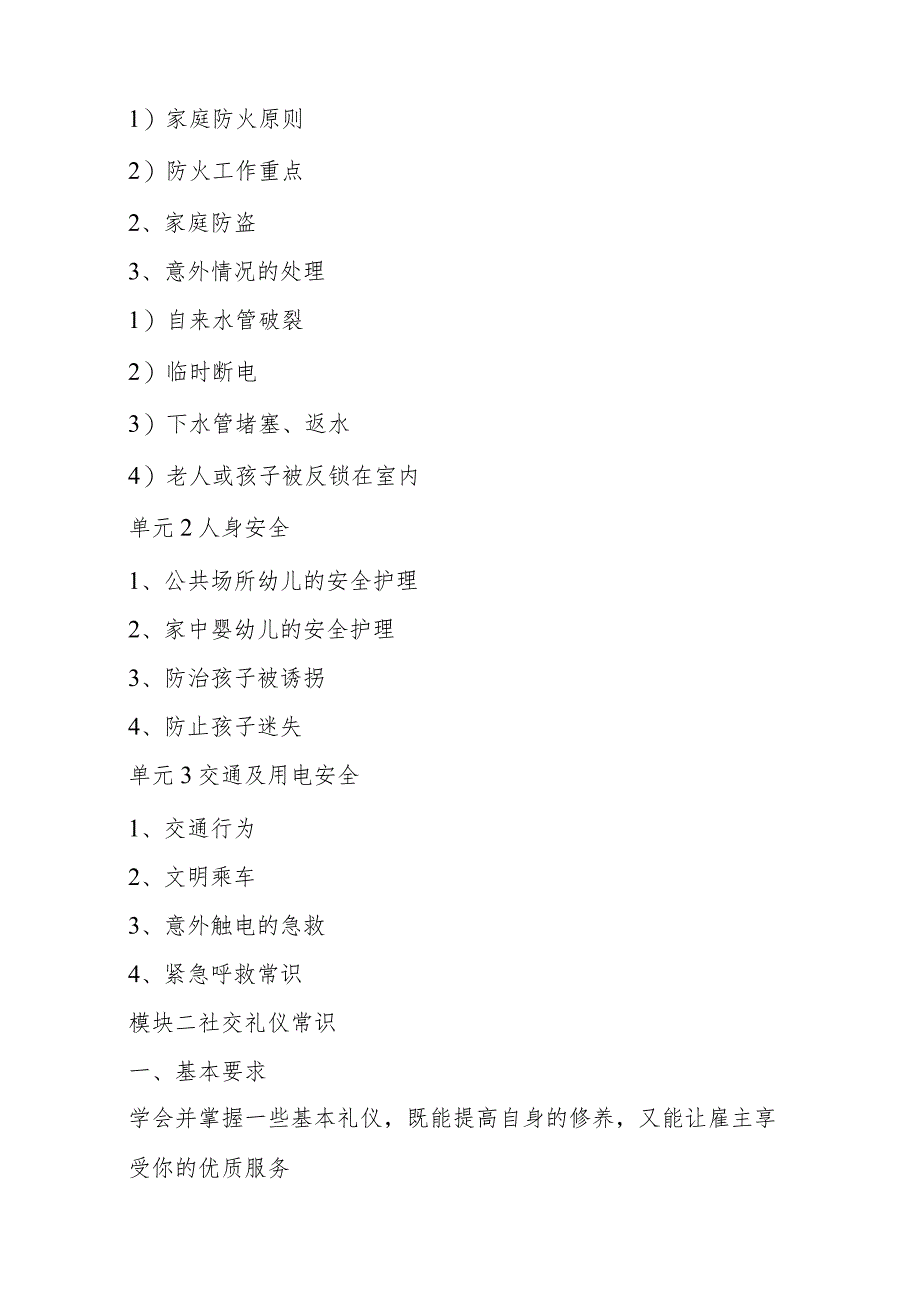 1）家庭防火原则

2）防火工作重点

2、家庭防盗

3、意外情况的处理

1）自来水管破裂

2）临时断电

3）下水管堵塞、返水

4）老人或孩子被反锁在室内

单元2人身安全

1、公共场所幼儿的安全护理

2、家中婴幼儿的安全护理

3、防治孩子被诱拐

4、防止孩子迷失

单元3交通及用电安全

1、交通行为

2、文明乘车

3、意外触电的急救

4、紧急呼救常识

模块二社交礼仪常识

一、基本要求

学会并掌握一些基本礼仪，既能提高自身的修养，又能让雇主享受你的优质服务